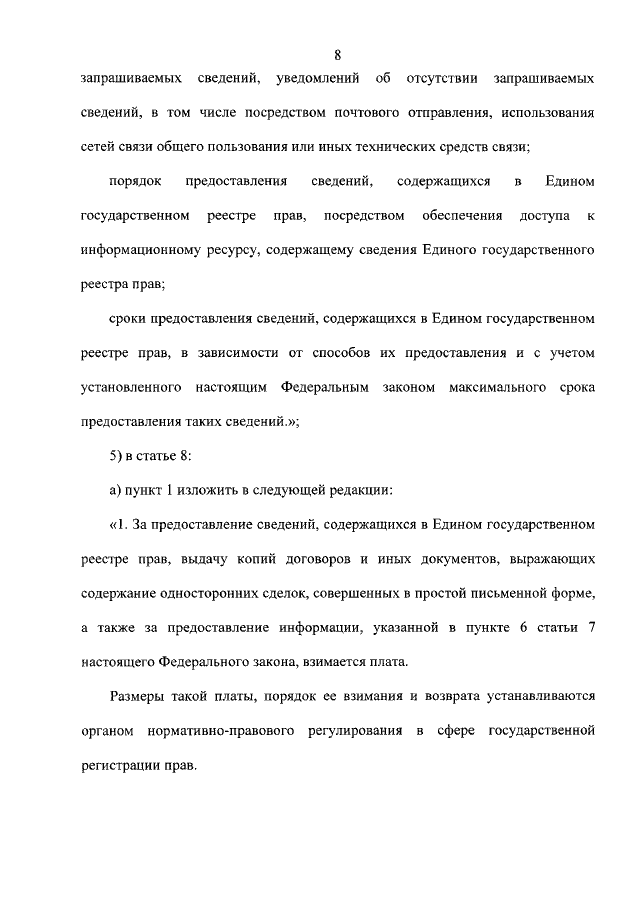 8

запрашиваемых сведений, уведомлений об отсутствии запрашиваемых сведений, в том числе посредством почтового отправления, использования сетей связи общего пользования или иных технических средств связи;

порядок предоставления сведений, содержащихся в Едином государственном реестре прав, посредством обеспечения доступа к информационному ресурсу, содержащему сведения Единого государственного реестра прав;

сроки предоставления сведений, содержащихся в Едином государственном реестре прав, в зависимости от способов их предоставления и с учетом установленного настоящим Федеральным законом максимального срока предоставления таких сведений.»;

5) в статье 8:

а) пункт 1 изложить в следующей редакции:

«1. За предоставление сведений, содержащихся в Едином государственном реестре прав, выдачу копий договоров и иных документов, выражающих содержание односторонних сделок, совершенных в простой письменной форме, а также за предоставление информации, указанной в пункте 6 статьи 7 настоящего Федерального закона, взимается плата.

Размеры такой платы, порядок ее взимания и возврата устанавливаются органом нормативно-правового регулирования в сфере государственной регистрации прав.